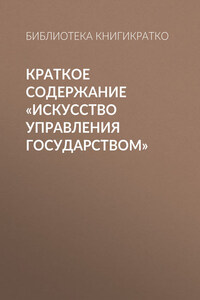 БИБЛИОТЕКА КНИГИКРАТКО

КРАТКОЕ СОДЕРЖАНИЕ «ИСКУССТВО УПРАВЛЕНИЯ ГОСУДАРСТВОМ»